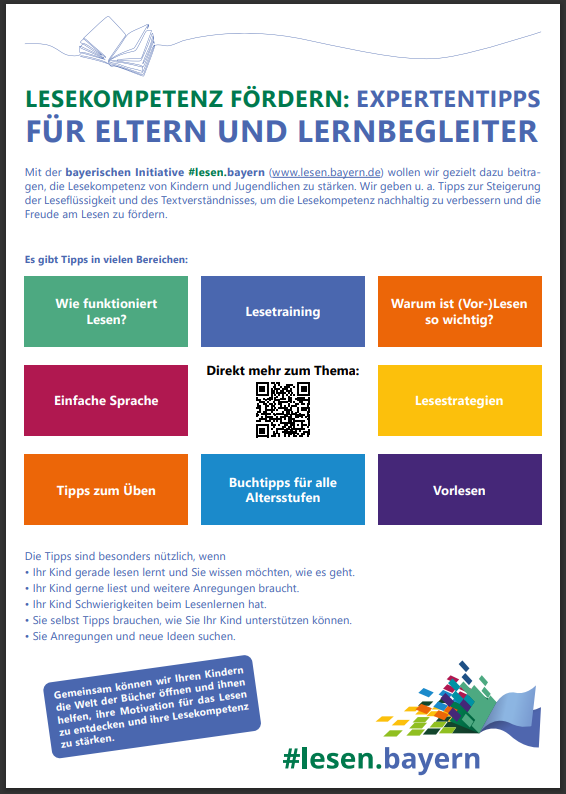 LESEKOMPETENZ FÖRDERN: EXPERTENTIPPS FÜR ELTERN UND LERNBEGLEITER

Mit der bayerischen Initiative #lesen.bayern (www.lesen.bayern.de) wollen wir gezielt dazu beitragen, die Lesekompetenz von Kindern und Jugendlichen zu stärken. Wir geben u. a. Tipps zur Steigerung der Leseflüssigkeit und des Textverständnisses, um die Lesekompetenz nachhaltig zu verbessern und die Freude am Lesen zu fördern.

Es gibt Tipps in vielen Bereichen:

Wie funktioniert Lesen?

Lesetraining

Warum ist (Vor-)Lesen so wichtig?

Einfache Sprache

Direkt mehr zum Thema:

Lesestrategien

Tipps zum Üben

Buchtipps für alle Altersstufen

Vorlesen

Die Tipps sind besonders nützlich, wenn
• Ihr Kind gerade lesen lernt und Sie wissen möchten, wie es geht.
• Ihr Kind gerne liest und weitere Anregungen braucht.
• Ihr Kind Schwierigkeiten beim Lesenlernen hat.
• Sie selbst Tipps brauchen, wie Sie Ihr Kind unterstützen können.
• Sie Anregungen und neue Ideen suchen.

Gemeinsam können wir Ihren Kindern die Welt der Bücher öffnen und ihnen helfen, ihre Motivation für das Lesen zu entdecken und ihre Lesekompetenz zu stärken.

#lesen.bayern